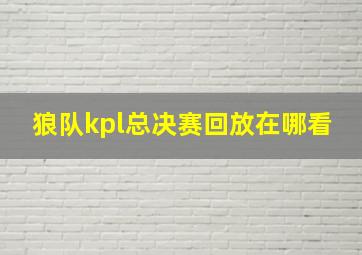 狼队kpl总决赛回放在哪看